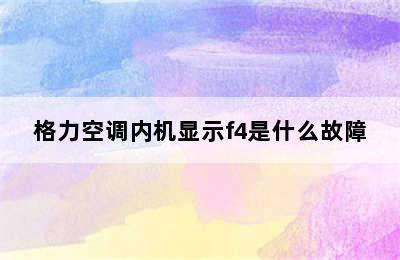 格力空调内机显示f4是什么故障